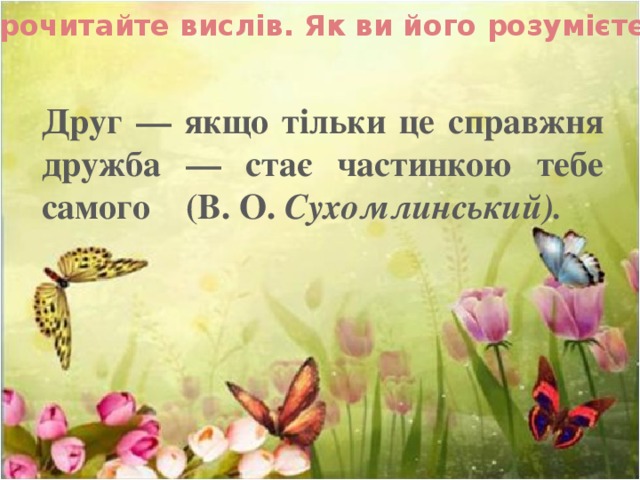 рочитайте вислів. Як ви його розумієте

Друг — якщо тільки це справжня дружба — стає частинкою тебе самого (В. О. Сухомлинський).